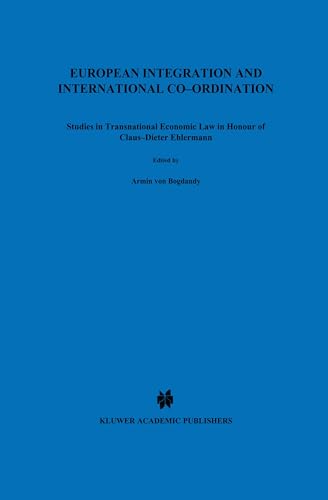 EUROPEAN INTEGRATION AND INTERNATIONAL CO–ORDINATION

Studies in Transnational Economic Law in Honour of Claus–Dieter Ehlermann

Edited by

Armin von Bogdandy

KLUWER ACADEMIC PUBLISHERS